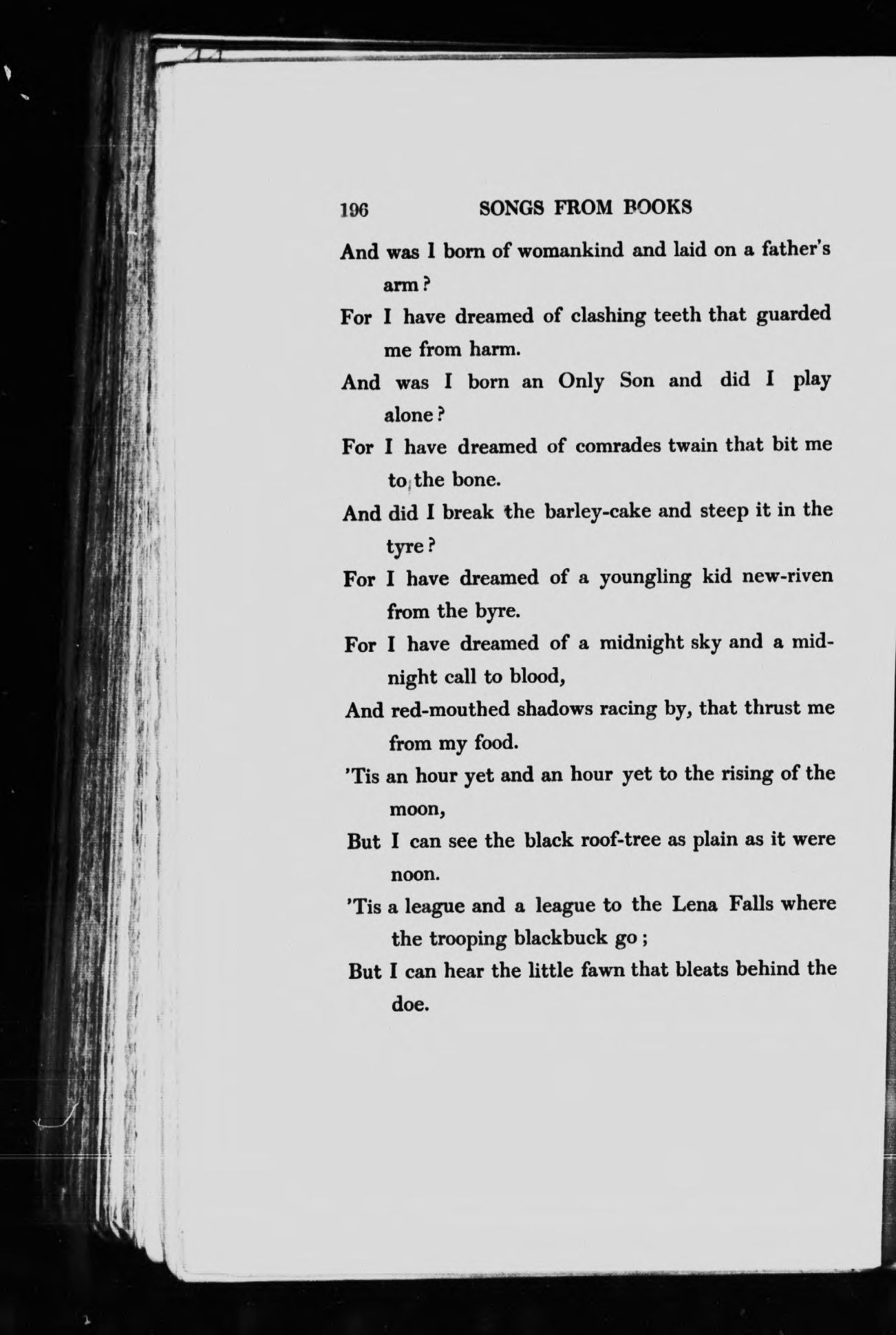 196 SONGS FROM BOOKS

And was I born of womankind and laid on a father's arm?
For I have dreamed of clashing teeth that guarded me from harm.
And was I born an Only Son and did I play alone?
For I have dreamed of comrades twain that bit me to the bone.
And did I break the barley-cake and steep it in the tyre?
For I have dreamed of a youngling kid new-riven from the byre.
For I have dreamed of a midnight sky and a midnight call to blood,
And red-mouthed shadows racing by, that thrust me from my food.
'Tis an hour yet and an hour yet to the rising of the moon,
But I can see the black roof-tree as plain as it were noon.
'Tis a league and a league to the Lena Falls where the trooping blackbuck go;
But I can hear the little fawn that bleats behind the doe.